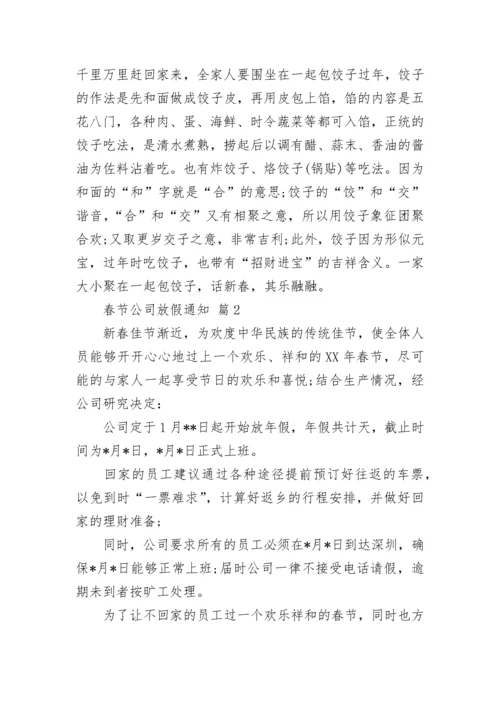 千里万里赶回家来，全家人要围坐在一起包饺子过年，饺子的作法是先和面做成饺子皮，再用皮包上馅，馅的内容是五花八门，各种肉、蛋、海鲜、时令蔬菜等都可入馅，正统的饺子吃法，是清水煮熟，捞起后以调有醋、蒜末、香油的酱油为佐料沾着吃。也有炸饺子、烙饺子(锅贴)等吃法。因为和面的“和”字就是“合”的意思;饺子的“饺”和“交”谐音，“合”和“交”又有相聚之意，所以用饺子象征团聚合欢;又取更岁交子之意，非常吉利;此外，饺子因为形似元宝，过年时吃饺子，也带有“招财进宝”的吉祥含义。一家大小聚在一起包饺子，话新春，其乐融融。

春节公司放假通知 篇2

新春佳节渐近，为欢度中华民族的传统佳节，使全体人员能够开开心心地过上一个欢乐、祥和的XX年春节，尽可能的与家人一起享受节日的欢乐和喜悦;结合生产情况，经公司研究决定:

公司定于1月**日起开始放年假，年假共计天，截止时间为*月*日，*月*日正式上班。

回家的员工建议通过各种途径提前预订好往返的车票，以免到时“一票难求”，计算好返乡的行程安排，并做好回家的理财准备;

同时，公司要求所有的员工必须在*月*日到达深圳，确保*月*日能够正常上班;届时公司一律不接受电话请假，逾期未到者按旷工处理。

为了让不回家的员工过一个欢乐祥和的春节，同时也方